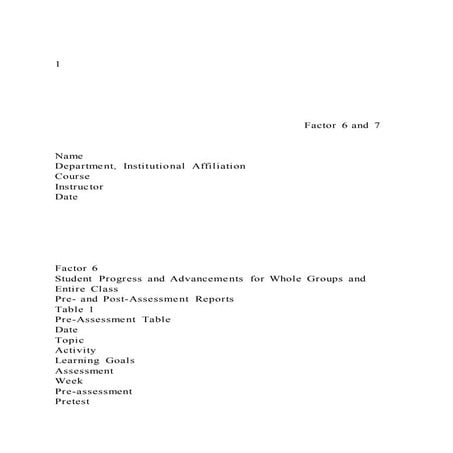 1

Factor 6 and 7

Name
Department, Institutional Affiliation
Course
Instructor
Date

Factor 6
Student Progress and Advancements for Whole Groups and Entire Class
Pre- and Post-Assessment Reports
Table 1
Pre-Assessment Table
Date
Topic
Activity
Learning Goals
Assessment
Week
Pre-assessment
Pretest